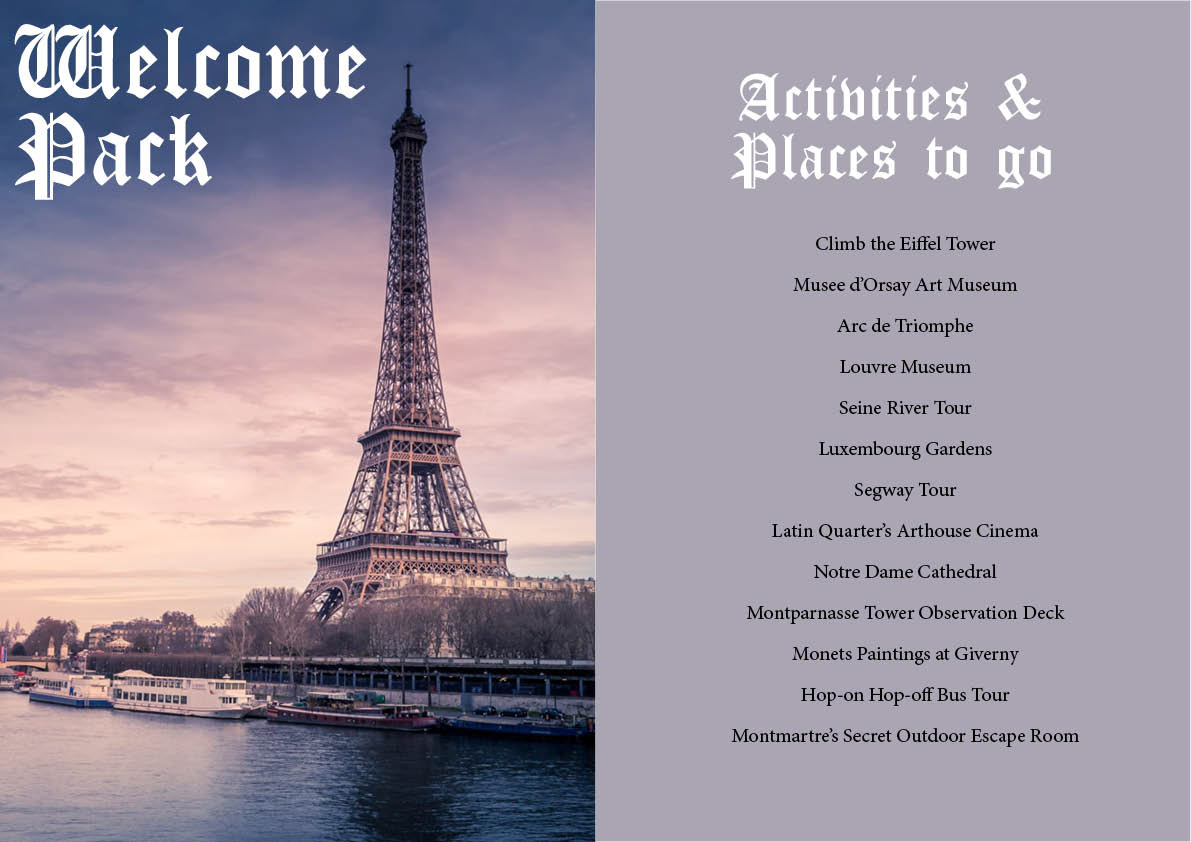 Welcome Pack

Activities & Places to go

Climb the Eiffel Tower

Musee d'Orsay Art Museum

Arc de Triomphe

Louvre Museum

Seine River Tour

Luxembourg Gardens

Segway Tour

Latin Quarter's Arthouse Cinema

Notre Dame Cathedral

Montparnasse Tower Observation Deck

Monets Paintings at Giverny

Hop-on Hop-off Bus Tour

Montmartre's Secret Outdoor Escape Room